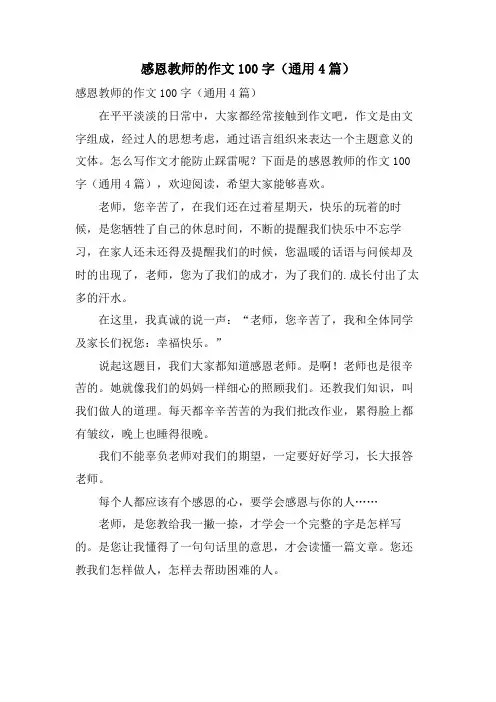 感恩教师的作文100字（通用4篇）

感恩教师的作文100字（通用4篇）

在平平淡淡的日常中，大家都经常接触到作文吧，作文是由文字组成，经过人的思想考虑，通过语言组织来表达一个主题意义的文体。怎么写作文才能防止踩雷呢？下面是的感恩教师的作文100字（通用4篇），欢迎阅读，希望大家能够喜欢。

老师，您辛苦了，在我们还在过着星期天，快乐的玩着的时候，是您牺牲了自己的休息时间，不断的提醒我们快乐中不忘学习，在家人还未还得及提醒我们的时候，您温暖的话语与问候却及时的出现了，老师，您为了我们的成才，为了我们的.成长付出了太多的汗水。

在这里，我真诚的说一声：“老师，您辛苦了，我和全体同学及家长们祝您：幸福快乐。”

说起这题目，我们大家都知道感恩老师。是啊！老师也是很辛苦的。她就像我们的妈妈一样细心的照顾我们。还教我们知识，叫我们做人的道理。每天都辛辛苦苦的为我们批改作业，累得脸上都有皱纹，晚上也睡得很晚。

我们不能辜负老师对我们的期望，一定要好好学习，长大报答老师。

每个人都应该有个感恩的心，要学会感恩与你的人……

老师，是您教给我一撇一捺，才学会一个完整的字是怎样写的。是您让我懂得了一句句话里的意思，才会读懂一篇文章。您还教我们怎样做人，怎样去帮助困难的人。